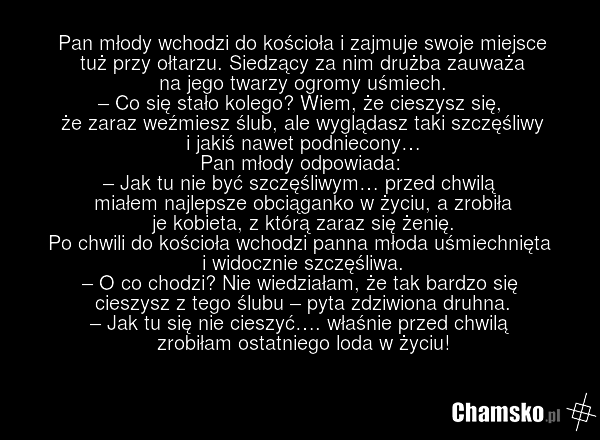 Pan młody wchodzi do kościoła i zajmuje swoje miejsce tuż przy ołtarzu. Siedzący za nim drużba zauważa na jego twarzy ogromy uśmiech.
– Co się stało kolego? Wiem, że cieszysz się, że zaraz weźmiesz ślub, ale wyglądasz taki szczęśliwy i jakiś nawet podniecony…
Pan młody odpowiada:
– Jak tu nie być szczęśliwym… przed chwilą miałem najlepsze obciąganko w życiu, a zrobiła je kobieta, z którą zaraz się żenię.
Po chwili do kościoła wchodzi panna młoda uśmiechnięta i widocznie szczęśliwa.
– O co chodzi? Nie wiedziałam, że tak bardzo się cieszysz z tego ślubu – pyta zdziwiona druhna.
– Jak tu się nie cieszyć…. właśnie przed chwilą zrobiłam ostatniego loda w życiu!

Chamsko.pl